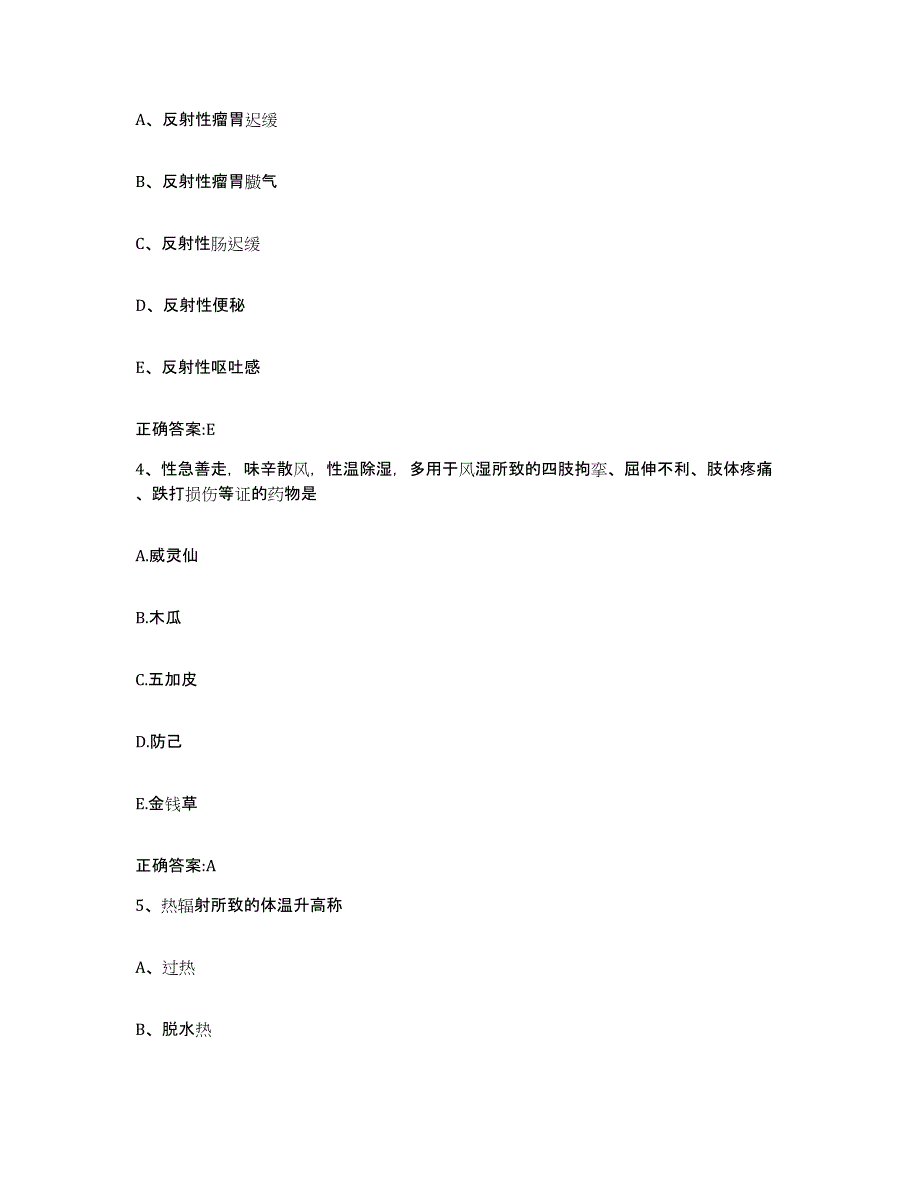 A、反射性瘤胃迟缓

B、反射性瘤胃臌气

C、反射性肠迟缓

D、反射性便秘

E、反射性呕吐感

正确答案:E

4、性急善走，味辛散风，性温除湿，多用于风湿所致的四肢拘挛、屈伸不利、肢体疼痛、跌打损伤等证的药物是

A.威灵仙

B.木瓜

C.五加皮

D.防己

E.金钱草

正确答案:A

5、热辐射所致的体温升高称

A、过热

B、脱水热